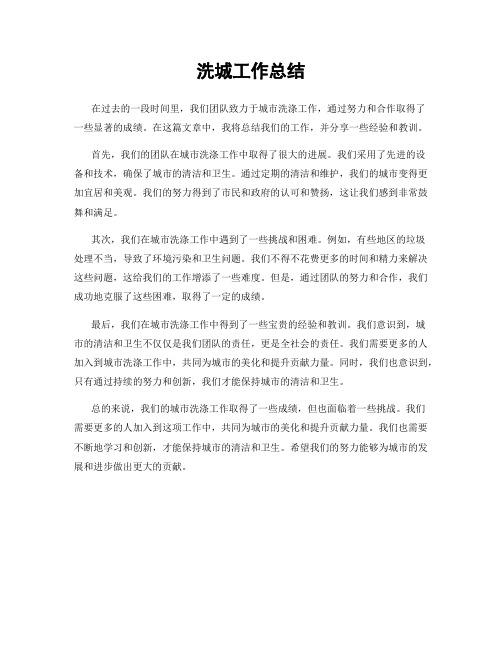 洗城工作总结

在过去的一段时间里，我们团队致力于城市洗涤工作，通过努力和合作取得了一些显著的成绩。在这篇文章中，我将总结我们的工作，并分享一些经验和教训。

首先，我们的团队在城市洗涤工作中取得了很大的进展。我们采用了先进的设备和技术，确保了城市的清洁和卫生。通过定期的清洁和维护，我们的城市变得更加宜居和美观。我们的努力得到了市民和政府的认可和赞扬，这让我们感到非常鼓舞和满足。

其次，我们在城市洗涤工作中遇到了一些挑战和困难。例如，有些地区的垃圾处理不当，导致了环境污染和卫生问题。我们不得不花费更多的时间和精力来解决这些问题，这给我们的工作增添了一些难度。但是，通过团队的努力和合作，我们成功地克服了这些困难，取得了一定的成绩。

最后，我们在城市洗涤工作中得到了一些宝贵的经验和教训。我们意识到，城市的清洁和卫生不仅仅是我们团队的责任，更是全社会的责任。我们需要更多的人加入到城市洗涤工作中，共同为城市的美化和提升贡献力量。同时，我们也意识到，只有通过持续的努力和创新，我们才能保持城市的清洁和卫生。

总的来说，我们的城市洗涤工作取得了一些成绩，但也面临着一些挑战。我们需要更多的人加入到这项工作中，共同为城市的美化和提升贡献力量。我们也需要不断地学习和创新，才能保持城市的清洁和卫生。希望我们的努力能够为城市的发展和进步做出更大的贡献。